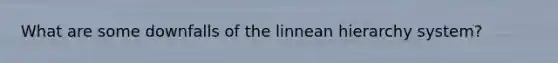 What are some downfalls of the linnean hierarchy system?